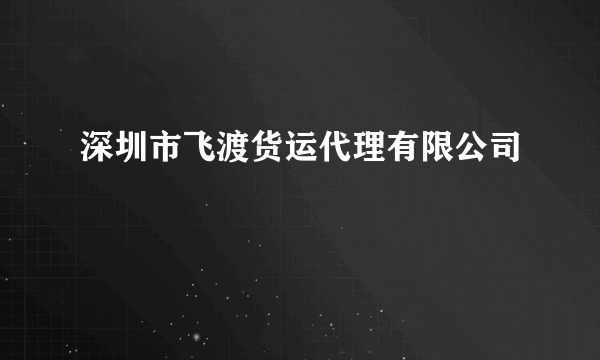 深圳市飞渡货运代理有限公司